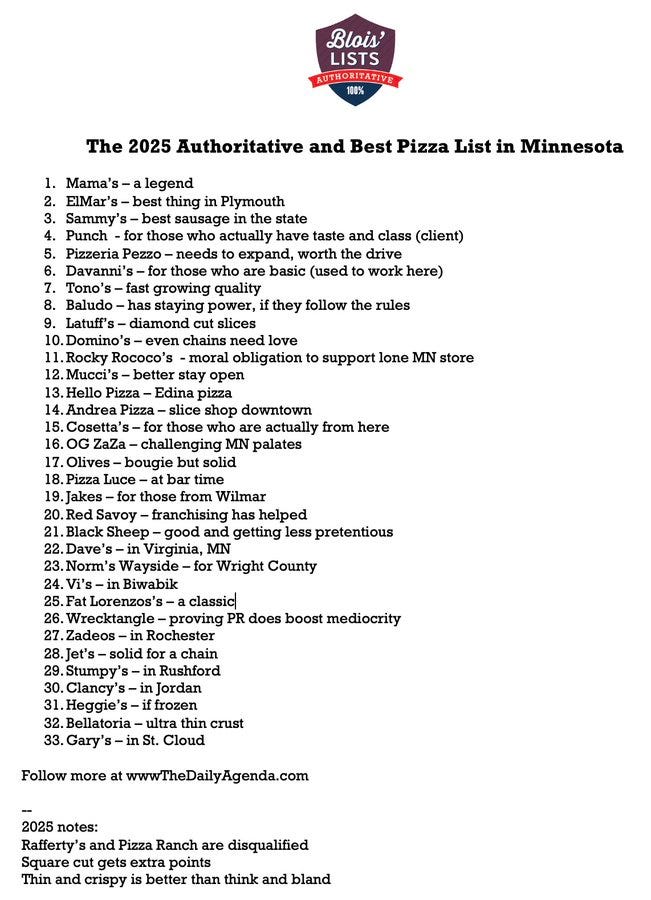 Blois' LISTS AUTHORITATIVE 100%

The 2025 Authoritative and Best Pizza List in Minnesota

1. Mama's – a legend
2. ElMar's – best thing in Plymouth
3. Sammy's – best sausage in the state
4. Punch - for those who actually have taste and class (client)
5. Pizzeria Pezzo – needs to expand, worth the drive
6. Davanni's – for those who are basic (used to work here)
7. Tono's – fast growing quality
8. Baludo – has staying power, if they follow the rules
9. Latuff's – diamond cut slices
10. Domino's – even chains need love
11. Rocky Rococo's - moral obligation to support lone MN store
12. Mucci's – better stay open
13. Hello Pizza – Edina pizza
14. Andrea Pizza – slice shop downtown
15. Cosetta's – for those who are actually from here
16. OG ZaZa – challenging MN palates
17. Olives – bougie but solid
18. Pizza Luce – at bar time
19. Jakes – for those from Wilmar
20. Red Savoy – franchising has helped
21. Black Sheep – good and getting less pretentious
22. Dave's – in Virginia, MN
23. Norm's Wayside – for Wright County
24. Vi's – in Biwabik
25. Fat Lorenzos's – a classic
26. Wrecktangle – proving PR does boost mediocrity
27. Zadeos – in Rochester
28. Jet's – solid for a chain
29. Stumpy's – in Rushford
30. Clancy's – in Jordan
31. Heggie's – if frozen
32. Bellatoria – ultra thin crust
33. Gary's – in St. Cloud

Follow more at wwwTheDailyAgenda.com

--
2025 notes:
Rafferty's and Pizza Ranch are disqualified
Square cut gets extra points
Thin and crispy is better than think and bland